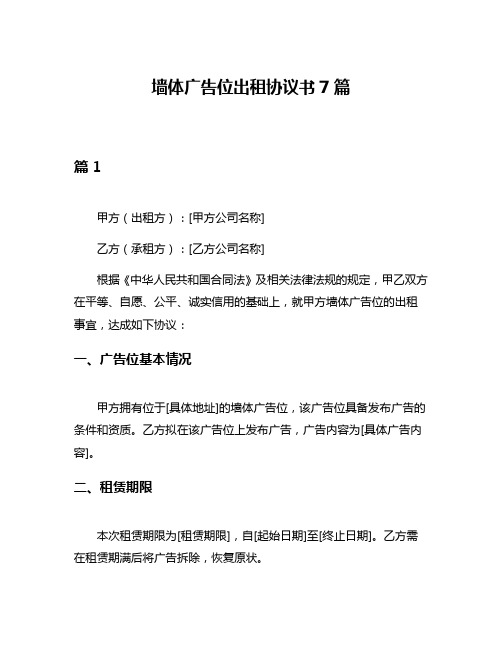 墙体广告位出租协议书 7 篇

篇 1

甲方（出租方）：[甲方公司名称]

乙方（承租方）：[乙方公司名称]

根据《中华人民共和国合同法》及相关法律法规的规定，甲乙双方在平等、自愿、公平、诚实信用的基础上，就甲方墙体广告位的出租事宜，达成如下协议：

一、广告位基本情况

甲方拥有位于[具体地址]的墙体广告位，该广告位具备发布广告的条件和资质。乙方拟在该广告位上发布广告，广告内容为[具体广告内容]。

二、租赁期限

本次租赁期限为[租赁期限]，自[起始日期]至[终止日期]。乙方需在租赁期满后将广告拆除，恢复原状。